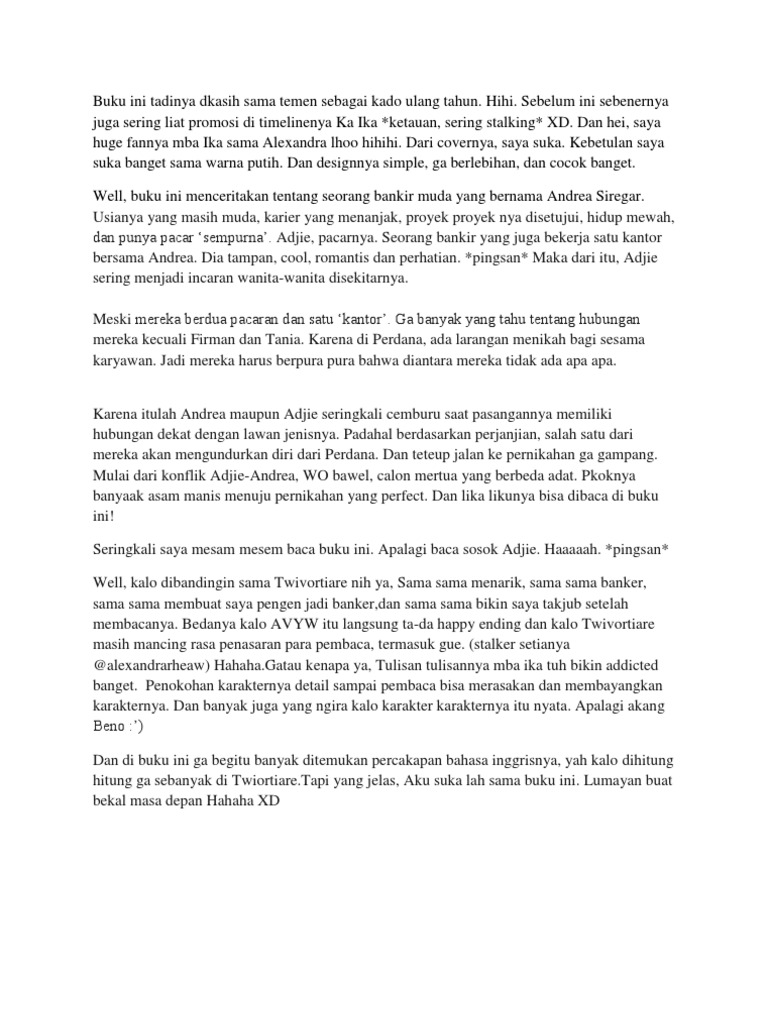 Buku ini tadinya dkasih sama temen sebagai kado ulang tahun. Hihi. Sebelum ini sebenernya juga sering liat promosi di timelinenya Ka Ika *ketauan, sering stalking* XD. Dan hei, saya huge fannya mba Ika sama Alexandra lhoo hihihi. Dari covernya, saya suka. Kebetulan saya suka banget sama warna putih. Dan designnya simple, ga berlebihan, dan cocok banget.

Well, buku ini menceritakan tentang seorang bankir muda yang bernama Andrea Siregar. Usianya yang masih muda, karier yang menanjak, proyek proyek nya disetujui, hidup mewah, dan punya pacar ‘sempurna’. Adjie, pacarnya. Seorang bankir yang juga bekerja satu kantor bersama Andrea. Dia tampan, cool, romantis dan perhatian. *pingsan* Maka dari itu, Adjie sering menjadi incaran wanita-wanita disekitarnya.

Meski mereka berdua pacaran dan satu ‘kantor’. Ga banyak yang tahu tentang hubungan mereka kecuali Firman dan Tania. Karena di Perdana, ada larangan menikah bagi sesama karyawan. Jadi mereka harus berpura pura bahwa diantara mereka tidak ada apa apa.

Karena itulah Andrea maupun Adjie seringkali cemburu saat pasangannya memiliki hubungan dekat dengan lawan jenisnya. Padahal berdasarkan perjanjian, salah satu dari mereka akan mengundurkan diri dari Perdana. Dan teteup jalan ke pernikahan ga gampang. Mulai dari konflik Adjie-Andrea, WO bawel, calon mertua yang berbeda adat. Pkoknya banyaak asam manis menuju pernikahan yang perfect. Dan lika likunya bisa dibaca di buku ini!

Seringkali saya mesam mesem baca buku ini. Apalagi baca sosok Adjie. Haaaaah. *pingsan*

Well, kalo dibandingin sama Twivortiare nih ya, Sama sama menarik, sama sama banker, sama sama membuat saya pengen jadi banker,dan sama sama bikin saya takjub setelah membacanya. Bedanya kalo AVYW itu langsung ta-da happy ending dan kalo Twivortiare masih mancing rasa penasaran para pembaca, termasuk gue. (stalker setianya @alexandrarheaw) Hahaha.Gatau kenapa ya, Tulisan tulisannya mba ika tuh bikin addicted banget. Penokohan karakternya detail sampai pembaca bisa merasakan dan membayangkan karakternya. Dan banyak juga yang ngira kalo karakter karakternya itu nyata. Apalagi akang Beno :’)

Dan di buku ini ga begitu banyak ditemukan percakapan bahasa inggrisnya, yah kalo dihitung hitung ga sebanyak di Twiortiare.Tapi yang jelas, Aku suka lah sama buku ini. Lumayan buat bekal masa depan Hahaha XD